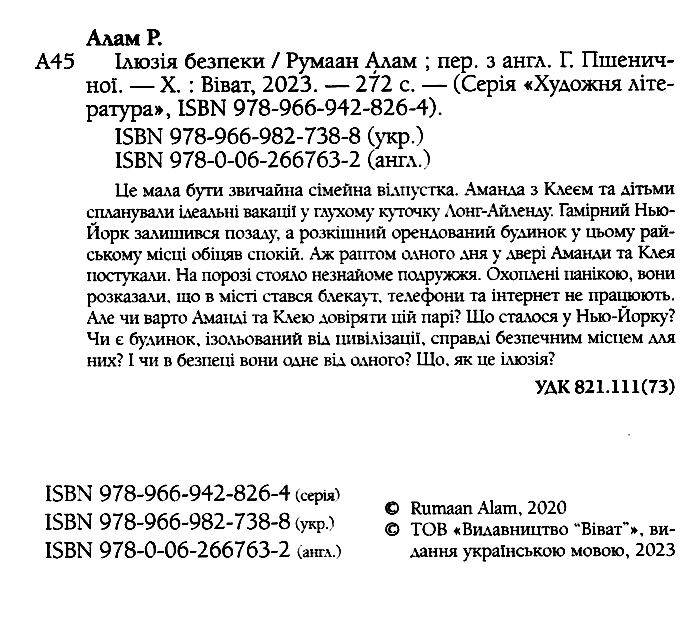 Алам Р.

А45 Ілюзія безпеки / Румаан Алам ; пер. з англ. Г. Пшеничної. — Х. : Віват, 2023. — 272 с. — (Серія «Художня література», ISBN 978-966-942-826-4).

ISBN 978-966-982-738-8 (укр.)
ISBN 978-0-06-266763-2 (англ.)

Це мала бути звичайна сімейна відпустка. Аманда з Клеєм та дітьми спланували ідеальні вакації у глухому куточку Лонг-Айленду. Гамірний Нью-Йорк залишився позаду, а розкішний орендований будинок у цьому райському місці обіцяв спокій. Аж раптом одного дня у двері Аманди та Клея постукали. На порозі стояло незнайоме подружжя. Охоплені панікою, вони розказали, що в місті стався блекаут, телефони та інтернет не працюють. Але чи варто Аманді та Клею довіряти цій парі? Що сталося у Нью-Йорку? Чи є будинок, ізольований від цивілізації, справді безпечним місцем для них? І чи в безпеці вони одне від одного? Що, як це ілюзія?

УДК 821.111(73)

ISBN 978-966-942-826-4 (серія)
ISBN 978-966-982-738-8 (укр.)
ISBN 978-0-06-266763-2 (англ.)

© Rumaan Alam, 2020
© ТОВ «Видавництво "Віват"», видання українською мовою, 2023